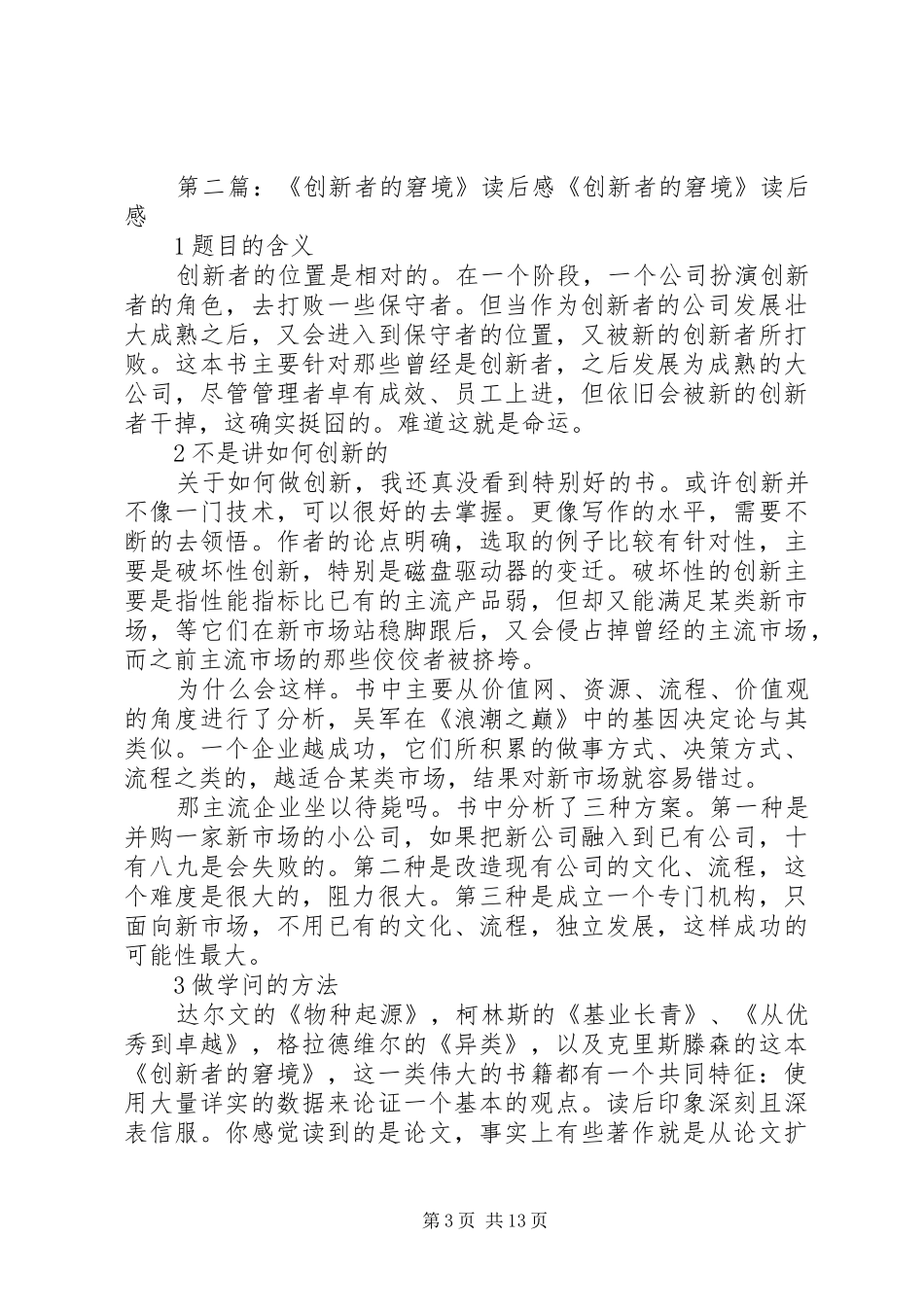 第二篇：《创新者的窘境》读后感《创新者的窘境》读后感

1 题目的含义

创新者的位置是相对的。在一个阶段，一个公司扮演创新者的角色，去打败一些保守者。但当作为创新者的公司发展壮大成熟之后，又会进入到保守者的位置，又被新的创新者所打败。这本书主要针对那些曾经是创新者，之后发展为成熟的大公司，尽管管理者卓有成效、员工上进，但依旧会被新的创新者干掉，这确实挺囧的。难道这就是命运。

2 不是讲如何创新的

关于如何做创新，我还真没看到特别好的书。或许创新并不像一门技术，可以很好的去掌握。更像写作的水平，需要不断的去领悟。作者的论点明确，选取的例子比较有针对性，主要是破坏性创新，特别是磁盘驱动器的变迁。破坏性的创新主要是指性能指标比已有的主流产品弱，但却又能满足某类新市场，等它们在新市场站稳脚跟后，又会侵占掉曾经的主流市场，而之前主流市场的那些佼佼者被挤垮。

为什么会这样。书中主要从价值网、资源、流程、价值观的角度进行了分析，吴军在《浪潮之巅》中的基因决定论与其类似。一个企业越成功，它们所积累的做事方式、决策方式、流程之类的，越适合某类市场，结果对新市场就容易错过。

那主流企业坐以待毙吗。书中分析了三种方案。第一种是并购一家新市场的小公司，如果把新公司融入到已有公司，十有八九是会失败的。第二种是改造现有公司的文化、流程，这个难度是很大的，阻力很大。第三种是成立一个专门机构，只面向新市场，不用已有的文化、流程，独立发展，这样成功的可能性最大。

3 做学问的方法

达尔文的《物种起源》，柯林斯的《基业长青》、《从优秀到卓越》，格拉德维尔的《异类》，以及克里斯滕森的这本《创新者的窘境》，这一类伟大的书籍都有一个共同特征：使用大量详实的数据来论证一个基本的观点。读后印象深刻且深表信服。你感觉读到的是论文，事实上有些著作就是从论文扩

第 3 页 共 13 页